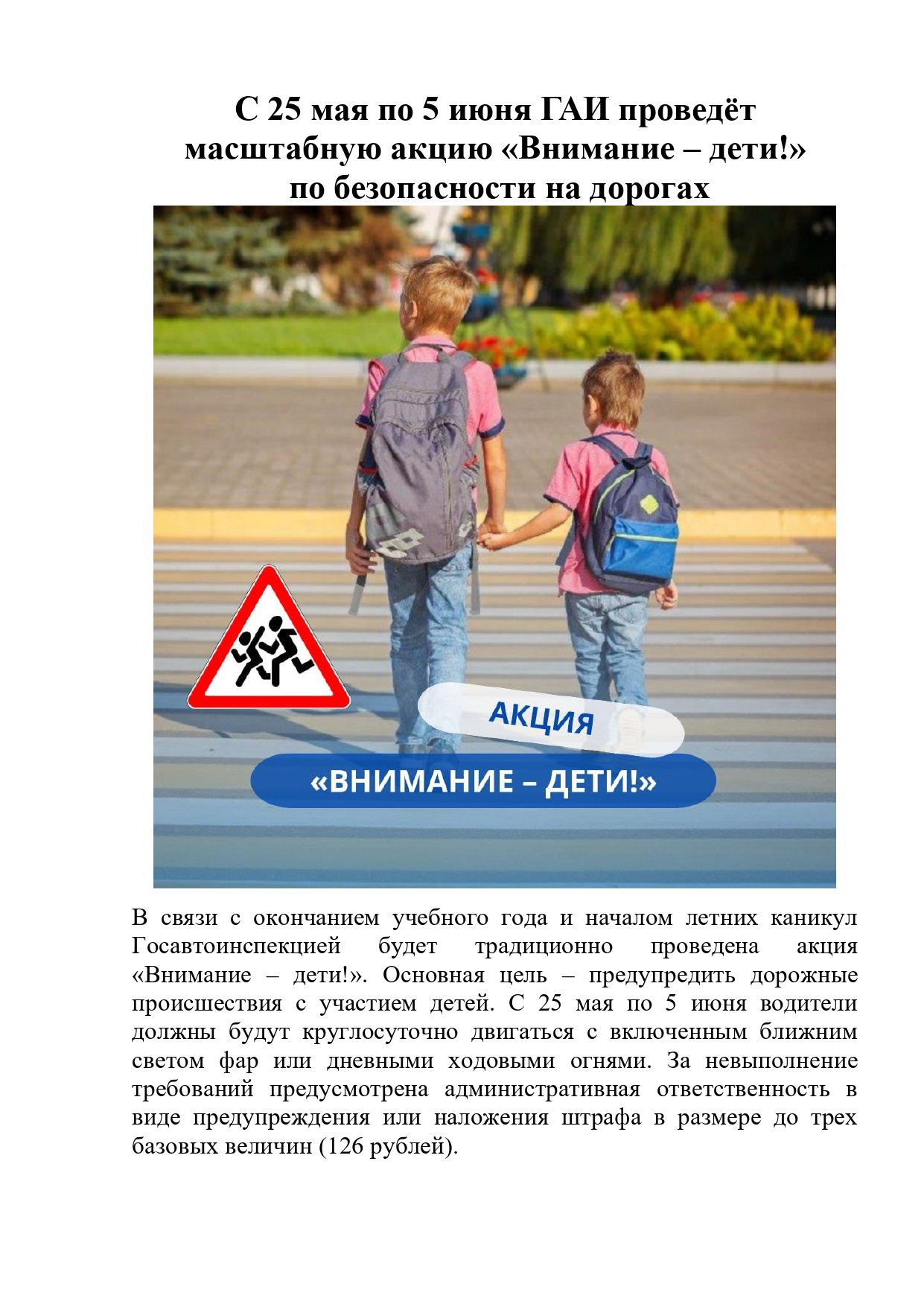 С 25 мая по 5 июня ГАИ проведёт масштабную акцию «Внимание – дети!» по безопасности на дорогах

АКЦИЯ

«ВНИМАНИЕ – ДЕТИ!»

В связи с окончанием учебного года и началом летних каникул Госавтоинспекцией будет традиционно проведена акция «Внимание – дети!». Основная цель – предупредить дорожные происшествия с участием детей. С 25 мая по 5 июня водители должны будут круглосуточно двигаться с включенным ближним светом фар или дневными ходовыми огнями. За невыполнение требований предусмотрена административная ответственность в виде предупреждения или наложения штрафа в размере до трех базовых величин (126 рублей).